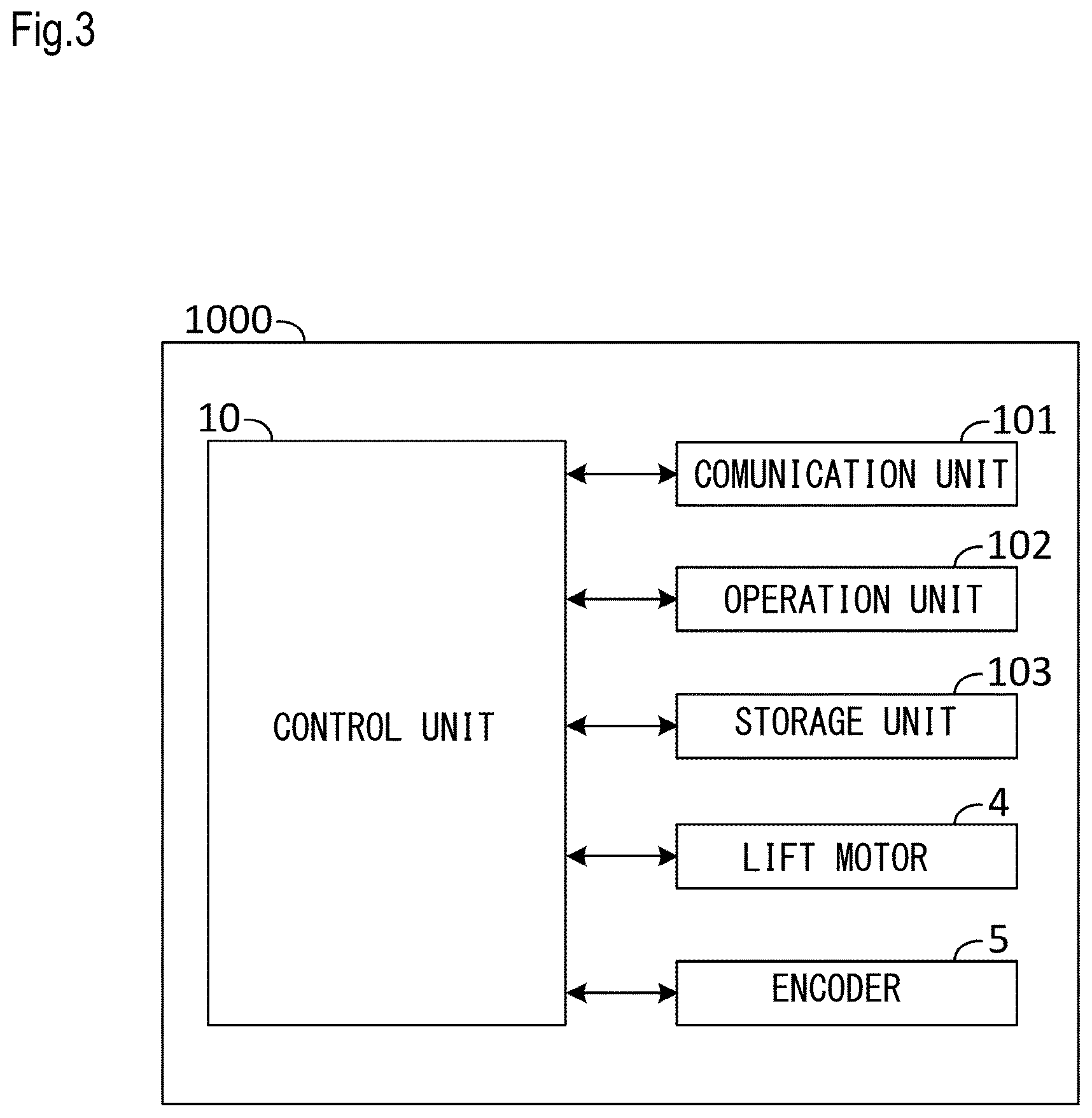 Fig.3

1000

10

CONTROL UNIT

101
COMUNICATION UNIT

102
OPERATION UNIT

103
STORAGE UNIT

4
LIFT MOTOR

5
ENCODER